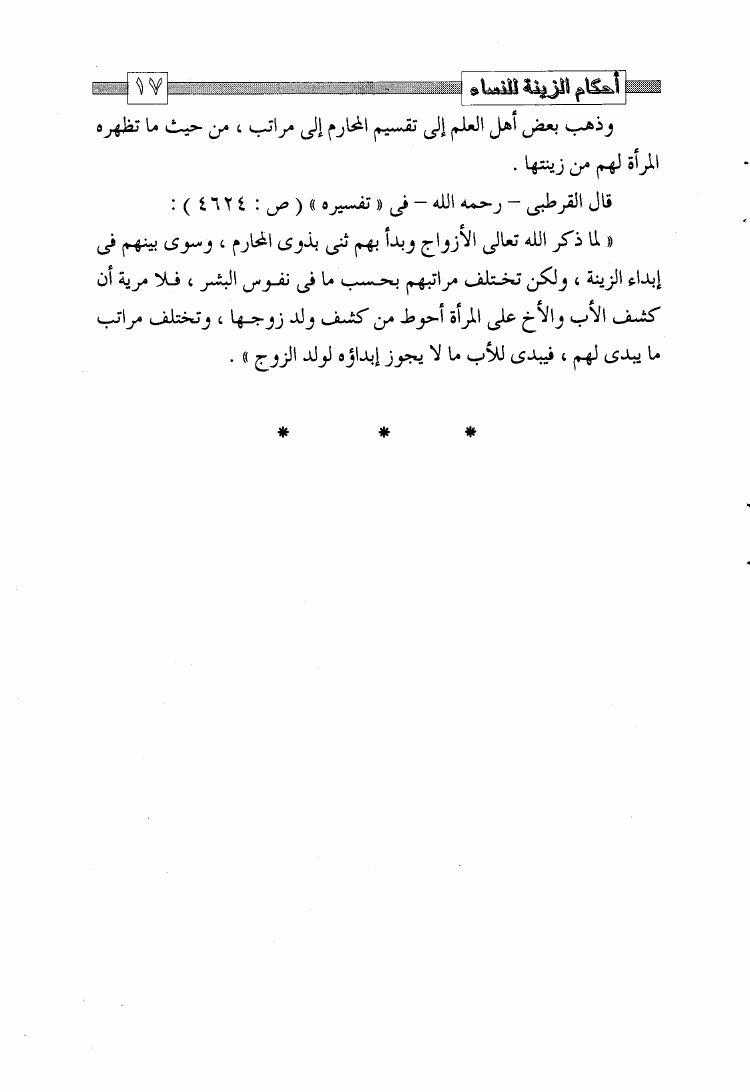 أحكام الزينة للنساء ١٧

وذهب بعض أهل العلم إلى تقسيم المحارم إلى مراتب ، من حيث ما تظهره المرأة لهم من زينتها .

قال القرطبى – رحمه الله – فى « تفسيره » ( ص : ٤٦٢٤ ) :

« لما ذكر الله تعالى الأزواج وبدأ بهم ثنى بذوى المحارم ، وسوى بينهم فى إبداء الزينة ، ولكن تختلف مراتبهم بحسب ما فى نفوس البشر ، فلا مرية أن كشف الأب والأخ على المرأة أحوط من كشف ولد زوجها ، وتختلف مراتب ما يبدى لهم ، فيبدى للأب ما لا يجوز إبداؤه لولد الزوج » .

* * *